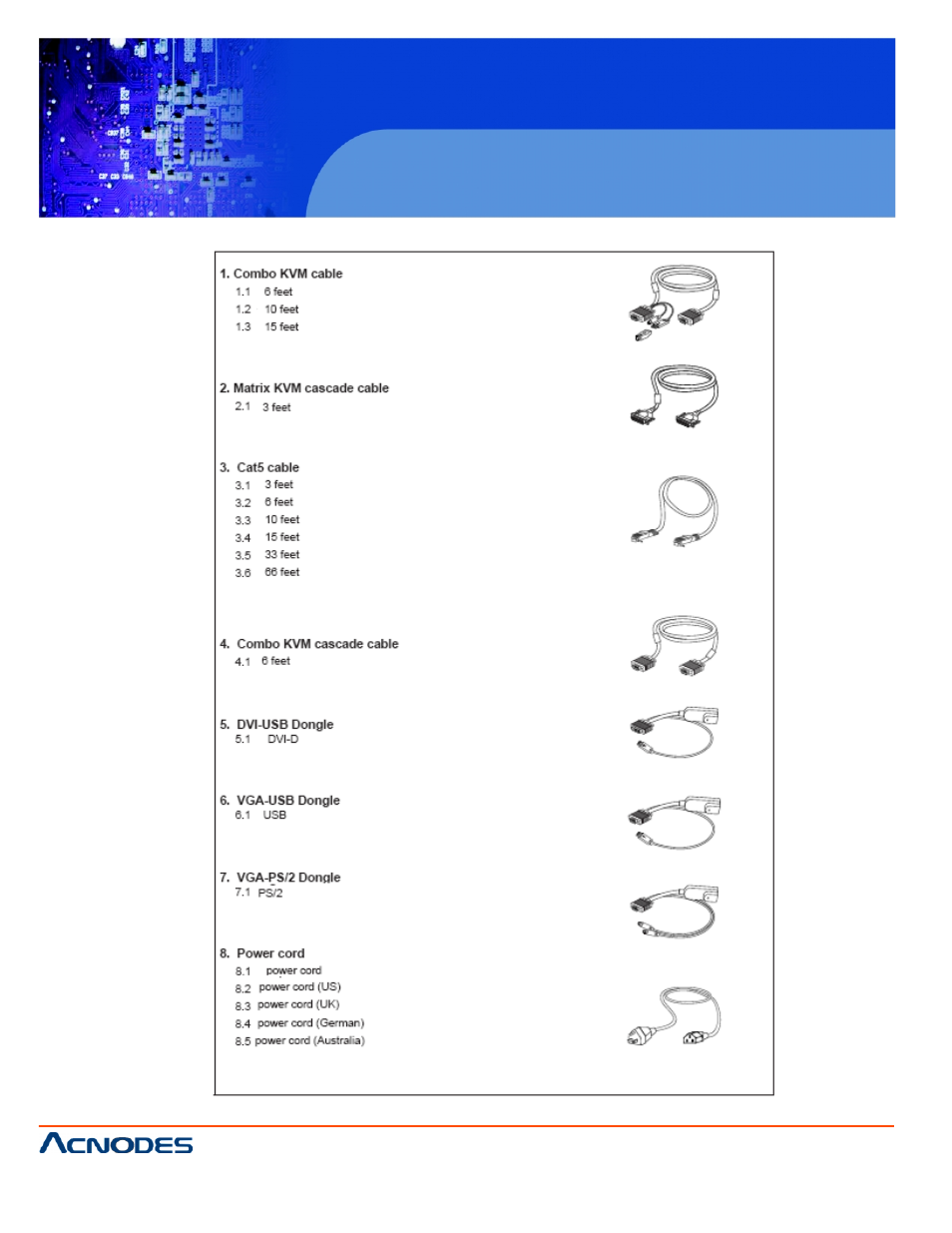 1. Combo KVM cable
1.1 6 feet
1.2 10 feet
1.3 15 feet

2. Matrix KVM cascade cable
2.1 3 feet

3. Cat5 cable
3.1 3 feet
3.2 6 feet
3.3 10 feet
3.4 15 feet
3.5 33 feet
3.6 66 feet

4. Combo KVM cascade cable
4.1 6 feet

5. DVI-USB Dongle
5.1 DVI-D

6. VGA-USB Dongle
6.1 USB

7. VGA-PS/2 Dongle
7.1 PS/2

8. Power cord
8.1 power cord
8.2 power cord (US)
8.3 power cord (UK)
8.4 power cord (German)
8.5 power cord (Australia)

ACNODES